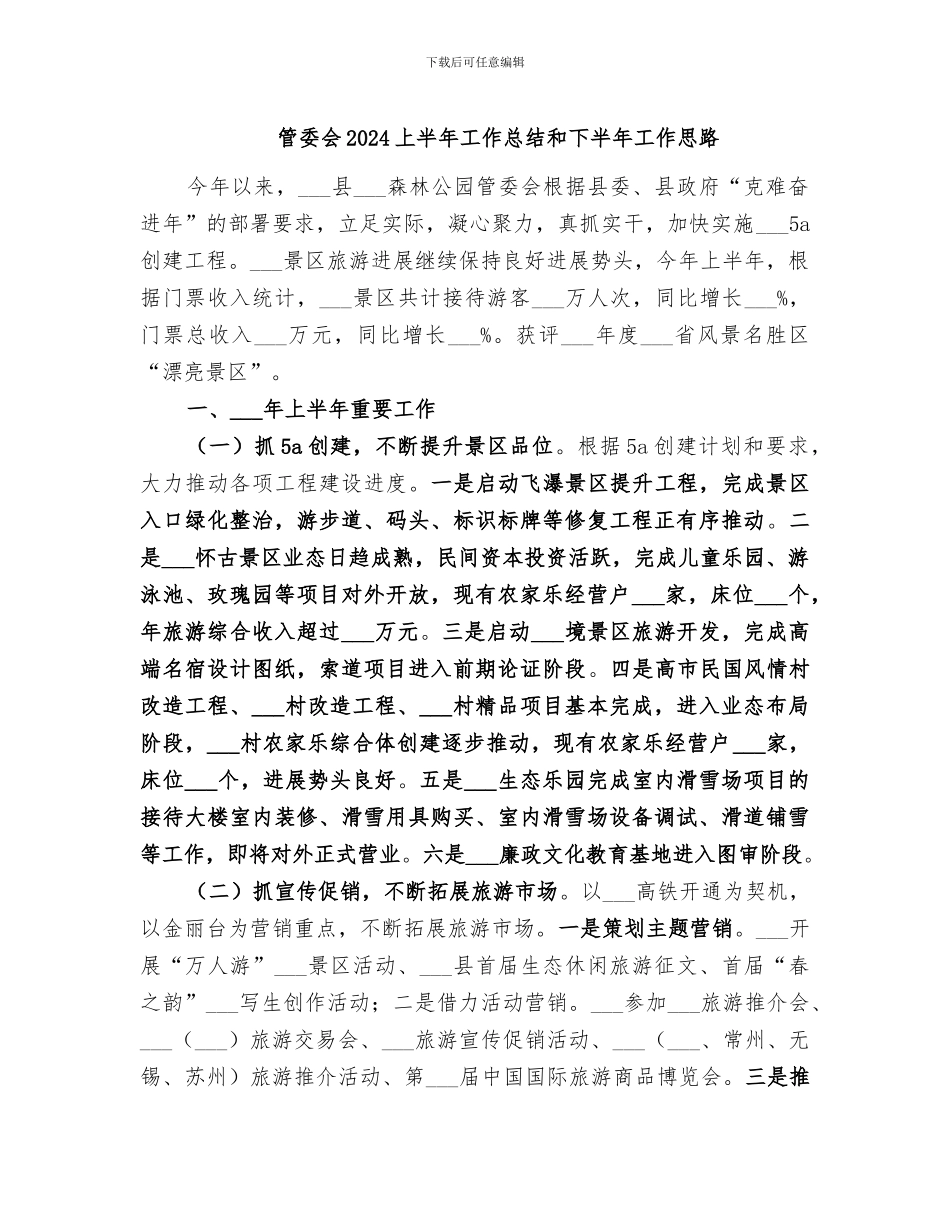 下载后可任意编辑

管委会2024上半年工作总结和下半年工作思路

今年以来，___县___森林公园管委会根据县委、县政府“克难奋进年”的部署要求，立足实际，凝心聚力，真抓实干，加快实施___5a创建工程。___景区旅游进展继续保持良好进展势头，今年上半年，根据门票收入统计，___景区共计接待游客___万人次，同比增长___%，门票总收入___万元，同比增长___%。获评___年度___省风景名胜区“漂亮景区”。

一、___年上半年重要工作

（一）抓5a创建，不断提升景区品位。根据5a创建计划和要求，大力推动各项工程建设进度。一是启动飞瀑景区提升工程，完成景区入口绿化整治，游步道、码头、标识标牌等修复工程正有序推动。二是___怀古景区业态日趋成熟，民间资本投资活跃，完成儿童乐园、游泳池、玫瑰园等项目对外开放，现有农家乐经营户___家，床位___个，年旅游综合收入超过___万元。三是启动___境景区旅游开发，完成高端名宿设计图纸，索道项目进入前期论证阶段。四是高市民国风情村改造工程、___村改造工程、___村精品项目基本完成，进入业态布局阶段，___村农家乐综合体创建逐步推动，现有农家乐经营户___家，床位___个，进展势头良好。五是___生态乐园完成室内滑雪场项目的接待大楼室内装修、滑雪用具购买、室内滑雪场设备调试、滑道铺雪等工作，即将对外正式营业。六是___廉政文化教育基地进入图审阶段。

（二）抓宣传促销，不断拓展旅游市场。以___高铁开通为契机，以金丽台为营销重点，不断拓展旅游市场。一是策划主题营销。___开展“万人游”___景区活动、___县首届生态休闲旅游征文、首届“春之韵”___写生创作活动；二是借力活动营销。___参加___旅游推介会、___（___）旅游交易会、___旅游宣传促销活动、___（___、常州、无锡、苏州）旅游推介活动、第___届中国国际旅游商品博览会。三是推